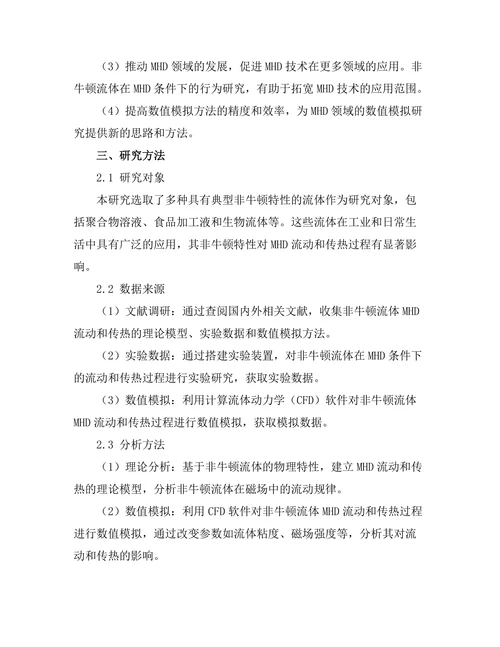 （3）推动 MHD 领域的发展，促进 MHD 技术在更多领域的应用。非牛顿流体在 MHD 条件下的行为研究，有助于拓宽 MHD 技术的应用范围。

（4）提高数值模拟方法的精度和效率，为 MHD 领域的数值模拟研究提供新的思路和方法。

三、研究方法

2.1 研究对象

本研究选取了多种具有典型非牛顿特性的流体作为研究对象，包括聚合物溶液、食品加工液和生物流体等。这些流体在工业和日常生活中具有广泛的应用，其非牛顿特性对 MHD 流动和传热过程有显著影响。

2.2 数据来源

（1）文献调研：通过查阅国内外相关文献，收集非牛顿流体 MHD 流动和传热的理论模型、实验数据和数值模拟方法。

（2）实验数据：通过搭建实验装置，对非牛顿流体在 MHD 条件下的流动和传热过程进行实验研究，获取实验数据。

（3）数值模拟：利用计算流体动力学（CFD）软件对非牛顿流体 MHD 流动和传热过程进行数值模拟，获取模拟数据。

2.3 分析方法

（1）理论分析：基于非牛顿流体的物理特性，建立 MHD 流动和传热的理论模型，分析非牛顿流体在磁场中的流动规律。

（2）数值模拟：利用 CFD 软件对非牛顿流体 MHD 流动和传热过程进行数值模拟，通过改变参数如流体粘度、磁场强度等，分析其对流动和传热的影响。